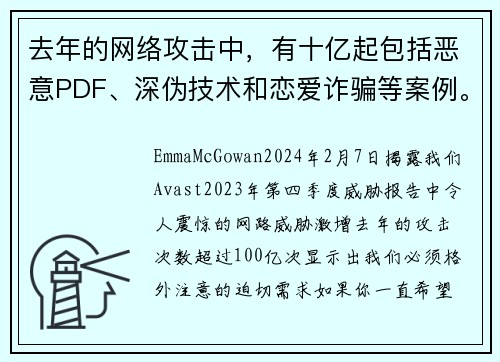 去年的网络攻击中，有十亿起包括恶意PDF、深伪技术和恋爱诈骗等案例。

EmmaMcGowan2024年2月7日揭露我们Avast2023年第四季度威胁报告中令人震惊的网路威胁激增去年的攻击次数超过100亿次显示出我们必须格外注意的迫切需求如果你一直希望